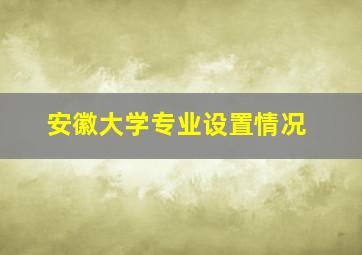 安徽大学专业设置情况